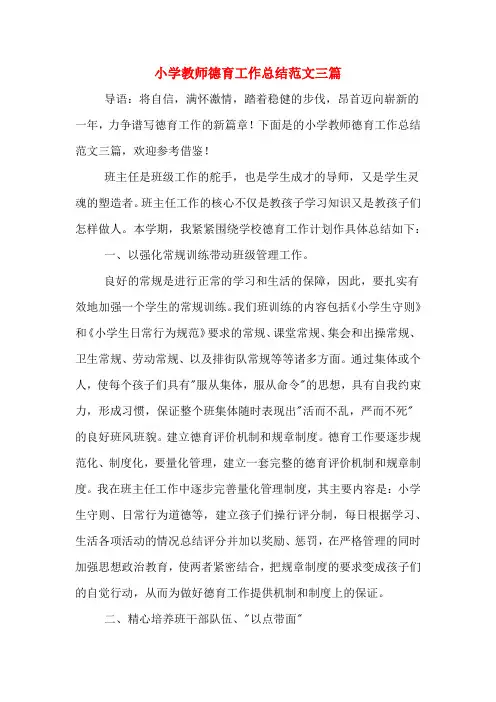 小学教师德育工作总结范文三篇

导语：将自信，满怀激情，踏着稳健的步伐，昂首迈向崭新的一年，力争谱写德育工作的新篇章！下面是的小学教师德育工作总结范文三篇，欢迎参考借鉴！

班主任是班级工作的舵手，也是学生成才的导师，又是学生灵魂的塑造者。班主任工作的核心不仅是教孩子学习知识又是教孩子们怎样做人。本学期，我紧紧围绕学校德育工作计划作具体总结如下：

一、以强化常规训练带动班级管理工作。

良好的常规是进行正常的学习和生活的保障，因此，要扎实有效地加强一个学生的常规训练。我们班训练的内容包括《小学生守则》和《小学生日常行为规范》要求的常规、课堂常规、集会和出操常规、卫生常规、劳动常规、以及排街队常规等等诸多方面。通过集体或个人，使每个孩子们具有"服从集体，服从命令"的思想，具有自我约束力，形成习惯，保证整个班集体随时表现出"活而不乱，严而不死"的良好班风班貌。建立德育评价机制和规章制度。德育工作要逐步规范化、制度化，要量化管理，建立一套完整的德育评价机制和规章制度。我在班主任工作中逐步完善量化管理制度，其主要内容是：小学生守则、日常行为道德等，建立孩子们操行评分制，每日根据学习、生活各项活动的情况总结评分并加以奖励、惩罚，在严格管理的同时加强思想政治教育，使两者紧密结合，把规章制度的要求变成孩子们的自觉行动，从而为做好德育工作提供机制和制度上的保证。

二、精心培养班干部队伍、"以点带面"